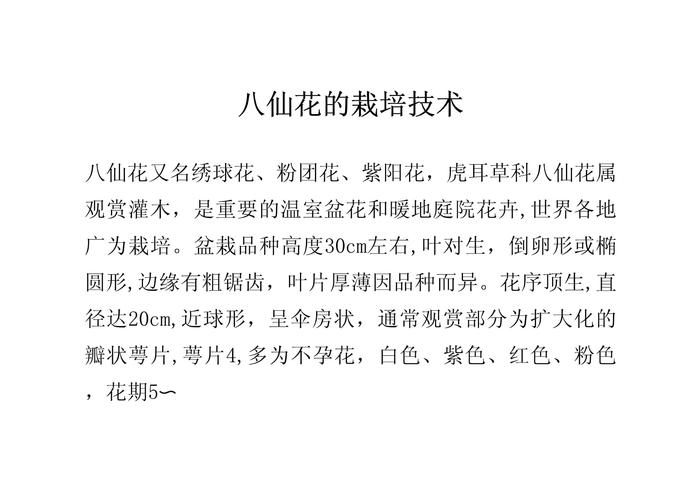 八仙花的栽培技术

八仙花又名绣球花、粉团花、紫阳花，虎耳草科八仙花属观赏灌木，是重要的温室盆花和暖地庭院花卉,世界各地广为栽培。盆栽品种高度30cm左右,叶对生，倒卵形或椭圆形,边缘有粗锯齿，叶片厚薄因品种而异。花序顶生,直径达20cm,近球形，呈伞房状，通常观赏部分为扩大化的瓣状萼片,萼片4,多为不孕花，白色、紫色、红色、粉色，花期5～